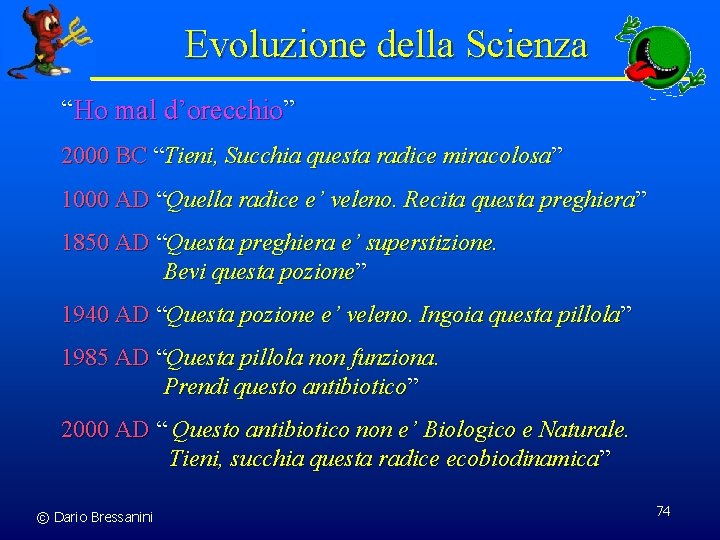 Evoluzione della Scienza

“Ho mal d’orecchio”

2000 BC “Tieni, Succhia questa radice miracolosa”

1000 AD “Quella radice e’ veleno. Recita questa preghiera”

1850 AD “Questa preghiera e’ superstizione. Bevi questa pozione”

1940 AD “Questa pozione e’ veleno. Ingoia questa pillola”

1985 AD “Questa pillola non funziona. Prendi questo antibiotico”

2000 AD “ Questo antibiotico non e’ Biologico e Naturale. Tieni, succhia questa radice ecobiodinamica”

© Dario Bressanini

74